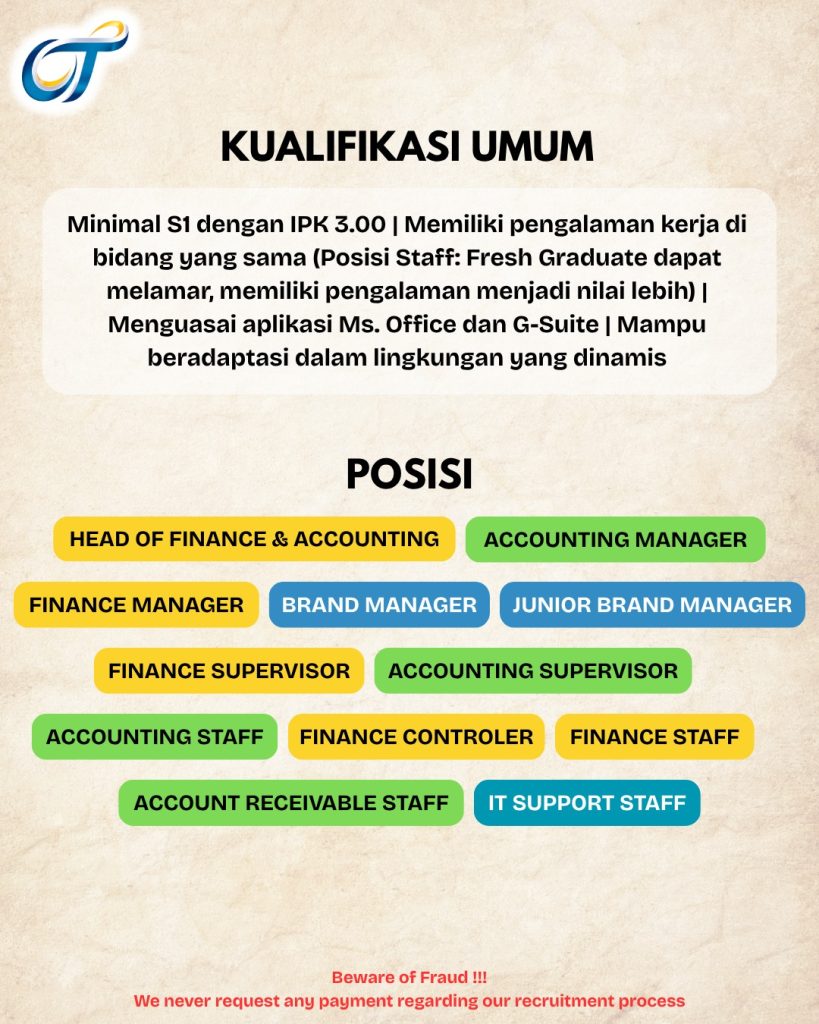 KUALIFIKASI UMUM

Minimal S1 dengan IPK 3.00 | Memiliki pengalaman kerja di bidang yang sama (Posisi Staff: Fresh Graduate dapat melamar, memiliki pengalaman menjadi nilai lebih) | Menguasai aplikasi Ms. Office dan G-Suite | Mampu beradaptasi dalam lingkungan yang dinamis

POSISI

HEAD OF FINANCE & ACCOUNTING
ACCOUNTING MANAGER
FINANCE MANAGER
BRAND MANAGER
JUNIOR BRAND MANAGER
FINANCE SUPERVISOR
ACCOUNTING SUPERVISOR
ACCOUNTING STAFF
FINANCE CONTROLER
FINANCE STAFF
ACCOUNT RECEIVABLE STAFF
IT SUPPORT STAFF

Beware of Fraud !!!
We never request any payment regarding our recruitment process